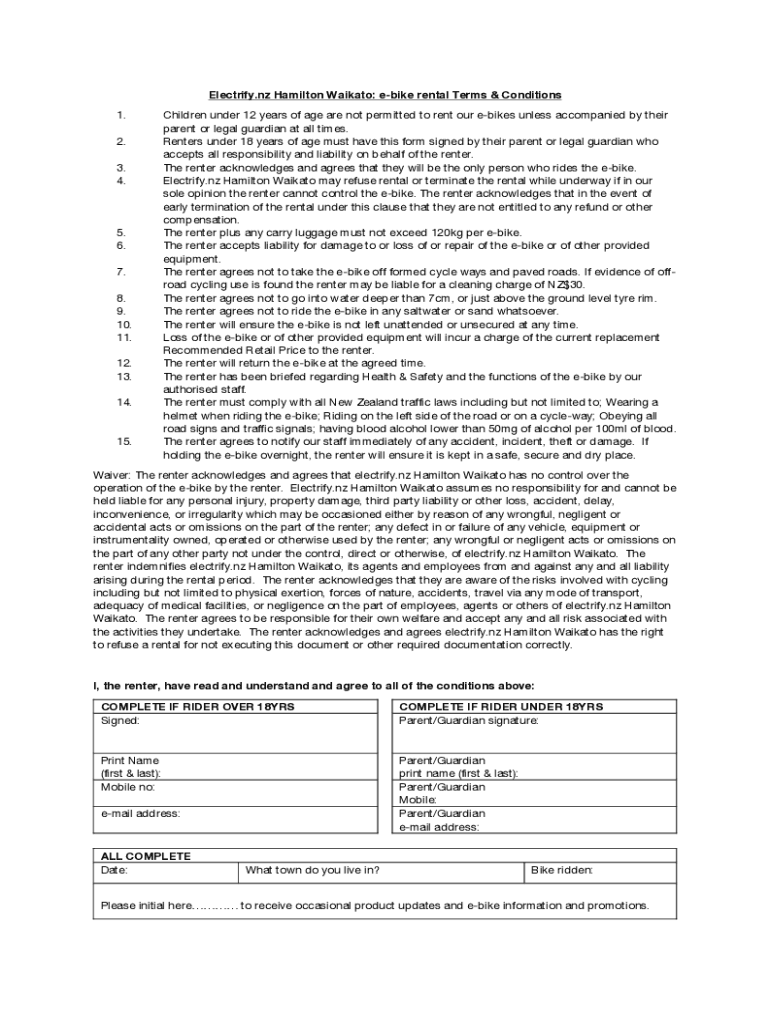 Electrify.nz Hamilton Waikato: e-bike rental Terms & Conditions

1. Children under 12 years of age are not permitted to rent our e-bikes unless accompanied by their parent or legal guardian at all times.
2. Renters under 18 years of age must have this form signed by their parent or legal guardian who accepts all responsibility and liability on behalf of the renter.
3. The renter acknowledges and agrees that they will be the only person who rides the e-bike.
4. Electrify.nz Hamilton Waikato may refuse rental or terminate the rental while underway if in our sole opinion the renter cannot control the e-bike. The renter acknowledges that in the event of early termination of the rental under this clause that they are not entitled to any refund or other compensation.
5. The renter plus any carry luggage must not exceed 120kg per e-bike.
6. The renter accepts liability for damage to or loss of or repair of the e-bike or of other provided equipment.
7. The renter agrees not to take the e-bike off formed cycle ways and paved roads. If evidence of off-road cycling use is found the renter may be liable for a cleaning charge of NZ$30.
8. The renter agrees not to go into water deeper than 7cm, or just above the ground level tyre rim.
9. The renter agrees not to ride the e-bike in any saltwater or sand whatsoever.
10. The renter will ensure the e-bike is not left unattended or unsecured at any time.
11. Loss of the e-bike or of other provided equipment will incur a charge of the current replacement Recommended Retail Price to the renter.
12. The renter will return the e-bike at the agreed time.
13. The renter has been briefed regarding Health & Safety and the functions of the e-bike by our authorised staff.
14. The renter must comply with all New Zealand traffic laws including but not limited to; Wearing a helmet when riding the e-bike; Riding on the left side of the road or on a cycle-way; Obeying all road signs and traffic signals; having blood alcohol lower than 50mg of alcohol per 100ml of blood.
15. The renter agrees to notify our staff immediately of any accident, incident, theft or damage. If holding the e-bike overnight, the renter will ensure it is kept in a safe, secure and dry place.

Waiver: The renter acknowledges and agrees that electrify.nz Hamilton Waikato has no control over the operation of the e-bike by the renter. Electrify.nz Hamilton Waikato assumes no responsibility for and cannot be held liable for any personal injury, property damage, third party liability or other loss, accident, delay, inconvenience, or irregularity which may be occasioned either by reason of any wrongful, negligent or accidental acts or omissions on the part of the renter; any defect in or failure of any vehicle, equipment or instrumentality owned, operated or otherwise used by the renter; any wrongful or negligent acts or omissions on the part of any other party not under the control, direct or otherwise, of electrify.nz Hamilton Waikato. The renter indemnifies electrify.nz Hamilton Waikato, its agents and employees from and against any and all liability arising during the rental period. The renter acknowledges that they are aware of the risks involved with cycling including but not limited to physical exertion, forces of nature, accidents, travel via any mode of transport, adequacy of medical facilities, or negligence on the part of employees, agents or others of electrify.nz Hamilton Waikato. The renter agrees to be responsible for their own welfare and accept any and all risk associated with the activities they undertake. The renter acknowledges and agrees electrify.nz Hamilton Waikato has the right to refuse a rental for not executing this document or other required documentation correctly.

I, the renter, have read and understand and agree to all of the conditions above:

| COMPLETE IF RIDER OVER 18YRS |
|---|
| Signed: |
| Print Name (first & last): |
| Mobile no: |
| e-mail address: |

| COMPLETE IF RIDER UNDER 18YRS |
|---|
| Parent/Guardian signature: |
| Parent/Guardian print name (first & last): |
| Parent/Guardian Mobile: |
| Parent/Guardian e-mail address: |

| ALL COMPLETE | | |
|---|---|---|
| Date: | What town do you live in? | Bike ridden: |
| Please initial here………… to receive occasional product updates and e-bike information and promotions. | | |